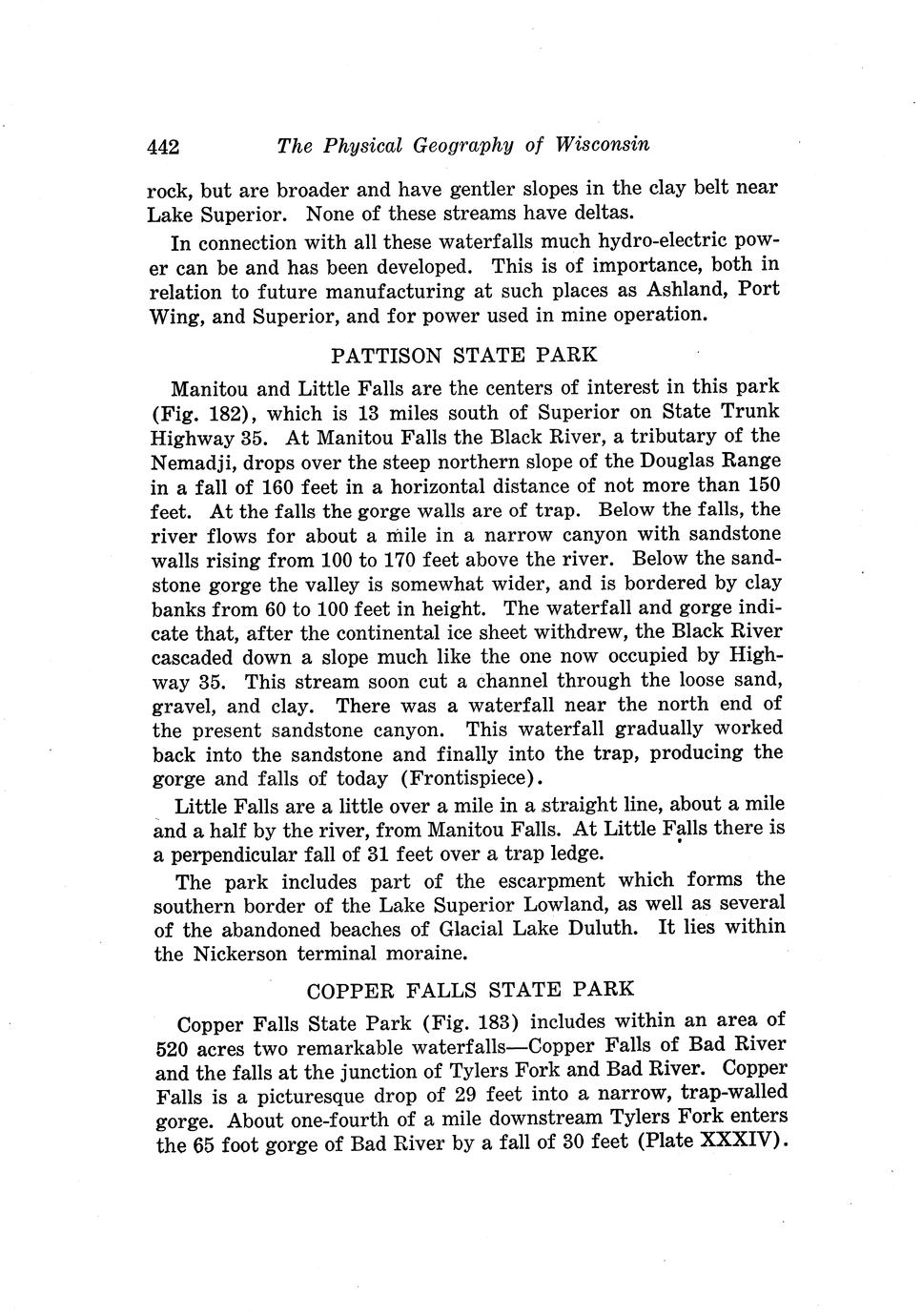 442 The Physical Geography of Wisconsin

rock, but are broader and have gentler slopes in the clay belt near Lake Superior. None of these streams have deltas.

In connection with all these waterfalls much hydro-electric power can be and has been developed. This is of importance, both in relation to future manufacturing at such places as Ashland, Port Wing, and Superior, and for power used in mine operation.

PATTISON STATE PARK

Manitou and Little Falls are the centers of interest in this park (Fig. 182), which is 13 miles south of Superior on State Trunk Highway 35. At Manitou Falls the Black River, a tributary of the Nemadji, drops over the steep northern slope of the Douglas Range in a fall of 160 feet in a horizontal distance of not more than 150 feet. At the falls the gorge walls are of trap. Below the falls, the river flows for about a mile in a narrow canyon with sandstone walls rising from 100 to 170 feet above the river. Below the sandstone gorge the valley is somewhat wider, and is bordered by clay banks from 60 to 100 feet in height. The waterfall and gorge indicate that, after the continental ice sheet withdrew, the Black River cascaded down a slope much like the one now occupied by Highway 35. This stream soon cut a channel through the loose sand, gravel, and clay. There was a waterfall near the north end of the present sandstone canyon. This waterfall gradually worked back into the sandstone and finally into the trap, producing the gorge and falls of today (Frontispiece).

Little Falls are a little over a mile in a straight line, about a mile and a half by the river, from Manitou Falls. At Little Falls there is a perpendicular fall of 31 feet over a trap ledge.

The park includes part of the escarpment which forms the southern border of the Lake Superior Lowland, as well as several of the abandoned beaches of Glacial Lake Duluth. It lies within the Nickerson terminal moraine.

COPPER FALLS STATE PARK

Copper Falls State Park (Fig. 183) includes within an area of 520 acres two remarkable waterfalls—Copper Falls of Bad River and the falls at the junction of Tylers Fork and Bad River. Copper Falls is a picturesque drop of 29 feet into a narrow, trap-walled gorge. About one-fourth of a mile downstream Tylers Fork enters the 65 foot gorge of Bad River by a fall of 30 feet (Plate XXXIV).